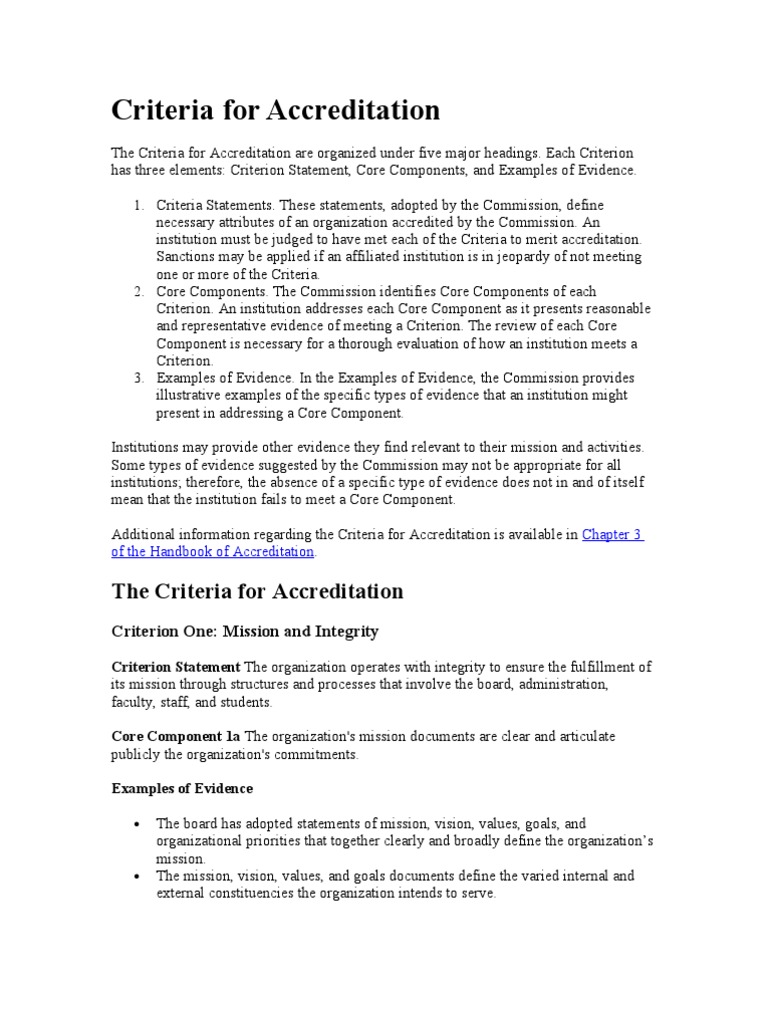 Criteria for Accreditation

The Criteria for Accreditation are organized under five major headings. Each Criterion has three elements: Criterion Statement, Core Components, and Examples of Evidence.

1. Criteria Statements. These statements, adopted by the Commission, define necessary attributes of an organization accredited by the Commission. An institution must be judged to have met each of the Criteria to merit accreditation. Sanctions may be applied if an affiliated institution is in jeopardy of not meeting one or more of the Criteria.
2. Core Components. The Commission identifies Core Components of each Criterion. An institution addresses each Core Component as it presents reasonable and representative evidence of meeting a Criterion. The review of each Core Component is necessary for a thorough evaluation of how an institution meets a Criterion.
3. Examples of Evidence. In the Examples of Evidence, the Commission provides illustrative examples of the specific types of evidence that an institution might present in addressing a Core Component.

Institutions may provide other evidence they find relevant to their mission and activities. Some types of evidence suggested by the Commission may not be appropriate for all institutions; therefore, the absence of a specific type of evidence does not in and of itself mean that the institution fails to meet a Core Component.

Additional information regarding the Criteria for Accreditation is available in Chapter 3 of the Handbook of Accreditation.

The Criteria for Accreditation

Criterion One: Mission and Integrity

Criterion Statement The organization operates with integrity to ensure the fulfillment of its mission through structures and processes that involve the board, administration, faculty, staff, and students.

Core Component 1a The organization's mission documents are clear and articulate publicly the organization's commitments.

Examples of Evidence

• The board has adopted statements of mission, vision, values, goals, and organizational priorities that together clearly and broadly define the organization's mission.
• The mission, vision, values, and goals documents define the varied internal and external constituencies the organization intends to serve.